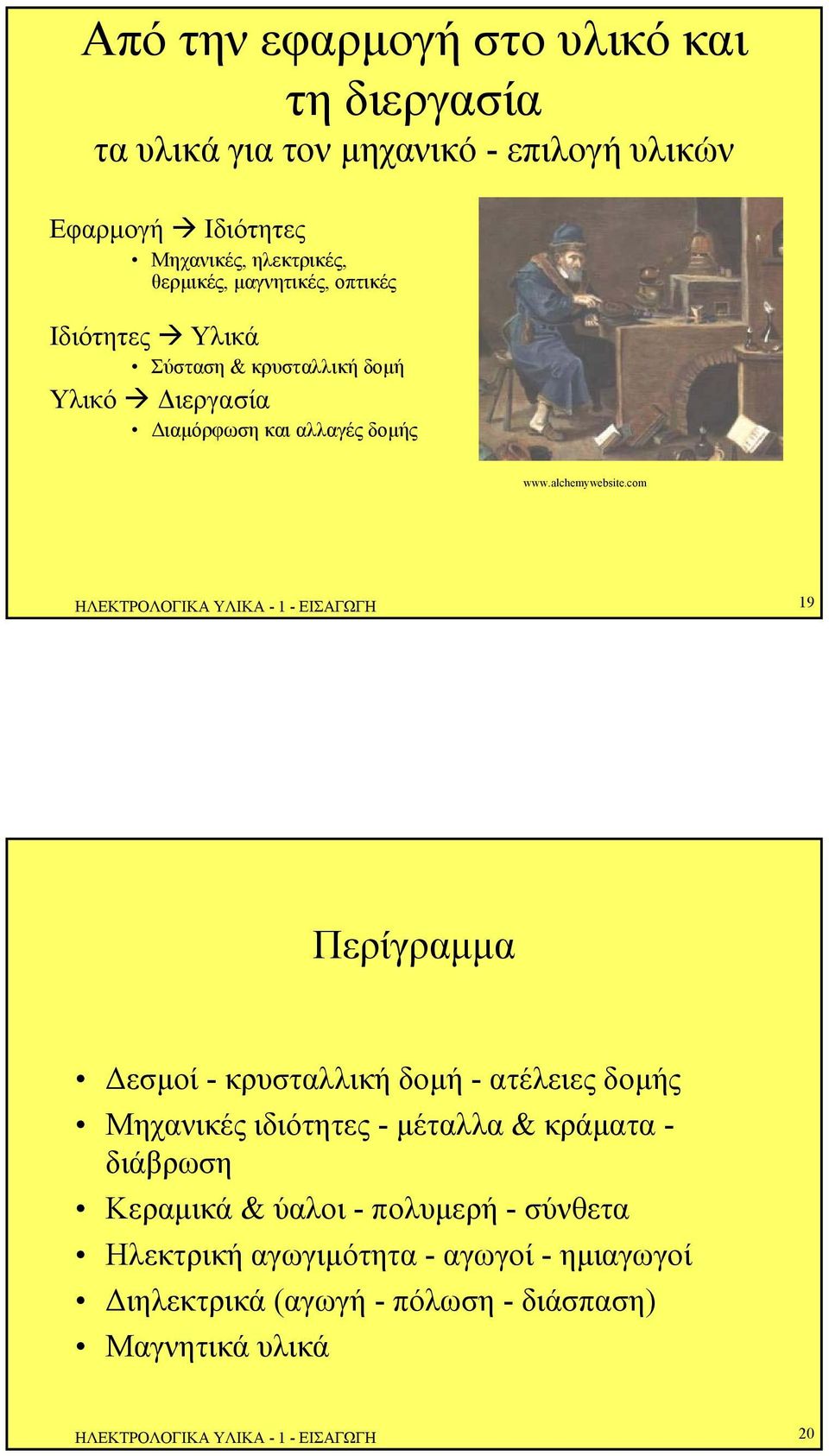 Από την εφαρμογή στο υλικό και τη διεργασία
τα υλικά για τον μηχανικό - επιλογή υλικών

Εφαρμογή → Ιδιότητες
• Μηχανικές, ηλεκτρικές, θερμικές, μαγνητικές, οπτικές

Ιδιότητες → Υλικά
• Σύσταση & κρυσταλλική δομή

Υλικό → Διεργασία
• Διαμόρφωση και αλλαγές δομής

www.alchemywebsite.com

ΗΛΕΚΤΡΟΛΟΓΙΚΑ ΥΛΙΚΑ - 1 - ΕΙΣΑΓΩΓΗ

19

Περίγραμμα

• Δεσμοί - κρυσταλλική δομή - ατέλειες δομής
• Μηχανικές ιδιότητες - μέταλλα & κράματα - διάβρωση
• Κεραμικά & ύαλοι - πολυμερή - σύνθετα
• Ηλεκτρική αγωγιμότητα - αγωγοί - ημιαγωγοί
• Διηλεκτρικά (αγωγή - πόλωση - διάσπαση)
• Μαγνητικά υλικά

ΗΛΕΚΤΡΟΛΟΓΙΚΑ ΥΛΙΚΑ - 1 - ΕΙΣΑΓΩΓΗ

20